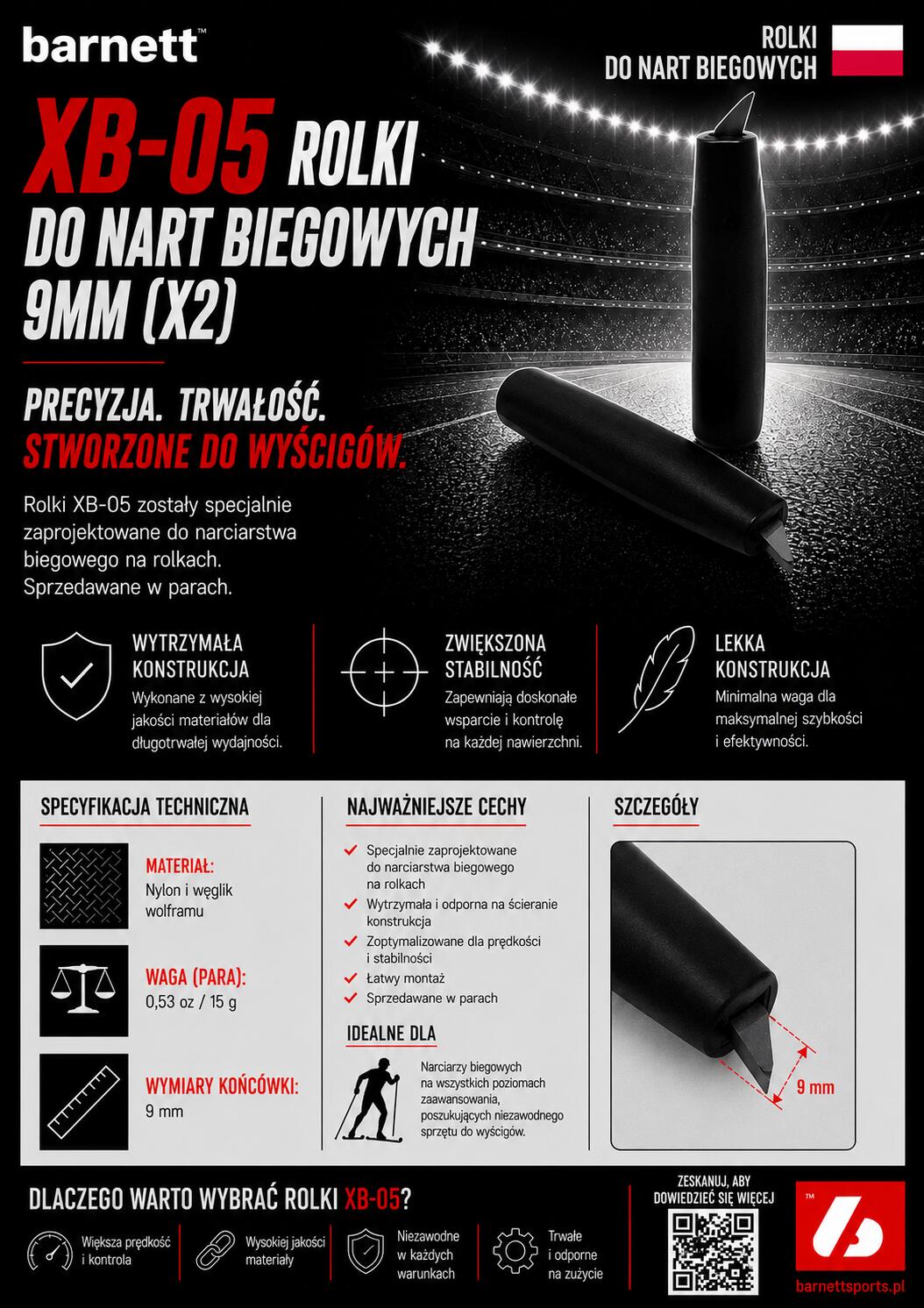 barnett™

ROLKI
DO NART BIEGOWYCH

XB-05 ROLKI
DO NART BIEGOWYCH
9MM (X2)

PRECYZJA. TRWAŁOŚĆ.
STWORZONE DO WYŚCIGÓW.

Rolki XB-05 zostały specjalnie zaprojektowane do narciarstwa biegowego na rolkach. Sprzedawane w parach.

WYTRZYMAŁA KONSTRUKCJA
Wykonane z wysokiej jakości materiałów dla długotrwałej wydajności.

ZWIĘKSZONA STABILNOŚĆ
Zapewniają doskonałe wsparcie i kontrolę na każdej nawierzchni.

LEKKA KONSTRUKCJA
Minimalna waga dla maksymalnej szybkości i efektywności.

SPECYFIKACJA TECHNICZNA

MATERIAŁ:
Nylon i węglik wolframu

WAGA (PARA):
0,53 oz / 15 g

WYMIARY KOŃCÓWKI:
9 mm

NAJWAŻNIEJSZE CECHY

✓ Specjalnie zaprojektowane do narciarstwa biegowego na rolkach
✓ Wytrzymała i odporna na ścieranie konstrukcja
✓ Zoptymalizowane dla prędkości i stabilności
✓ Łatwy montaż
✓ Sprzedawane w parach

IDEALNE DLA

Narciarzy biegowych na wszystkich poziomach zaawansowania, poszukujących niezawodnego sprzętu do wyścigów.

SZCZEGÓŁY

9 mm

DLACZEGO WARTO WYBRAĆ ROLKI XB-05?

Większa prędkość i kontrola

Wysokiej jakości materiały

Niezawodne w każdych warunkach

Trwałe i odporne na zużycie

ZESKANUJ, ABY DOWIEDZIEĆ SIĘ WIĘCEJ

™
barnettsports.pl